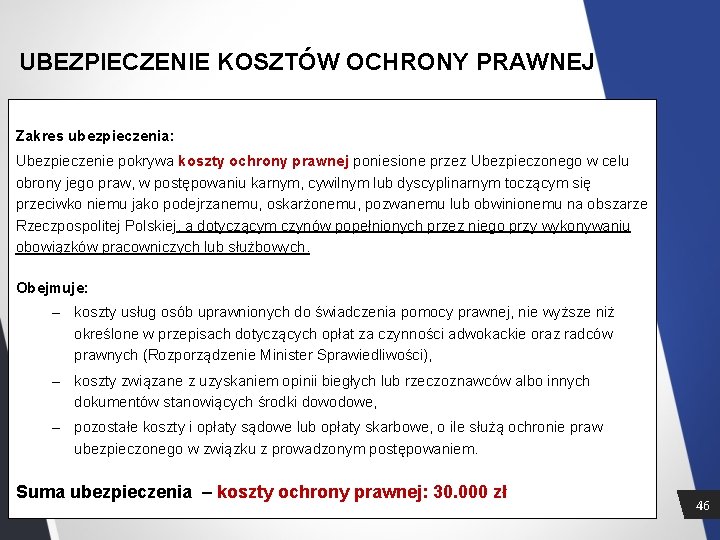 UBEZPIECZENIE KOSZTÓW OCHRONY PRAWNEJ

Zakres ubezpieczenia:

Ubezpieczenie pokrywa koszty ochrony prawnej poniesione przez Ubezpieczonego w celu obrony jego praw, w postępowaniu karnym, cywilnym lub dyscyplinarnym toczącym się przeciwko niemu jako podejrzanemu, oskarżonemu, pozwanemu lub obwinionemu na obszarze Rzeczpospolitej Polskiej, a dotyczącym czynów popełnionych przez niego przy wykonywaniu obowiązków pracowniczych lub służbowych.

Obejmuje:

– koszty usług osób uprawnionych do świadczenia pomocy prawnej, nie wyższe niż określone w przepisach dotyczących opłat za czynności adwokackie oraz radców prawnych (Rozporządzenie Minister Sprawiedliwości),

– koszty związane z uzyskaniem opinii biegłych lub rzeczoznawców albo innych dokumentów stanowiących środki dowodowe,

– pozostałe koszty i opłaty sądowe lub opłaty skarbowe, o ile służą ochronie praw ubezpieczonego w związku z prowadzonym postępowaniem.

Suma ubezpieczenia – koszty ochrony prawnej: 30.000 zł

46